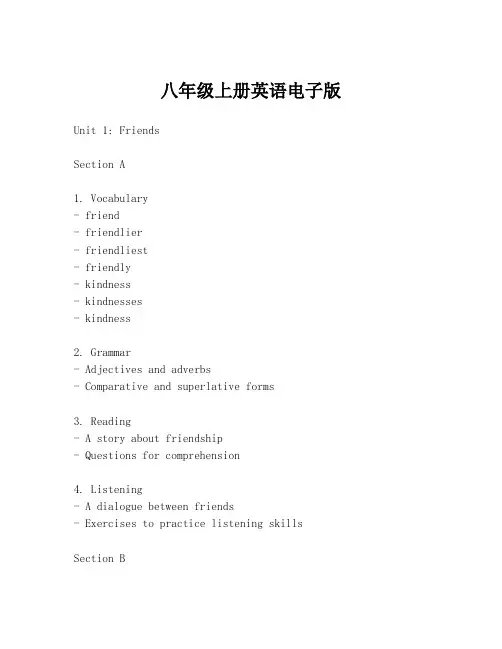 八年级上册英语电子版

Unit 1: Friends

Section A

1. Vocabulary
- friend
- friendlier
- friendliest
- friendly
- kindness
- kindnesses
- kindness

2. Grammar
- Adjectives and adverbs
- Comparative and superlative forms

3. Reading
- A story about friendship
- Questions for comprehension

4. Listening
- A dialogue between friends
- Exercises to practice listening skills

Section B